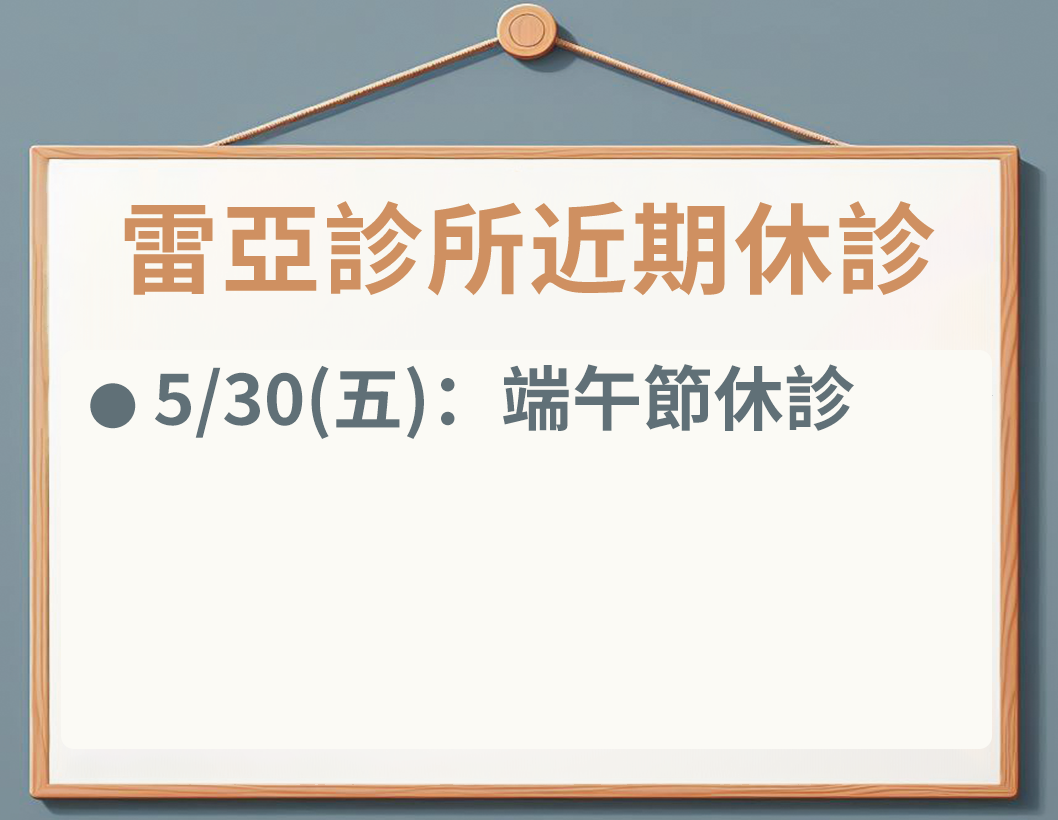 雷亞診所近期休診

● 5/30(五)：端午節休診